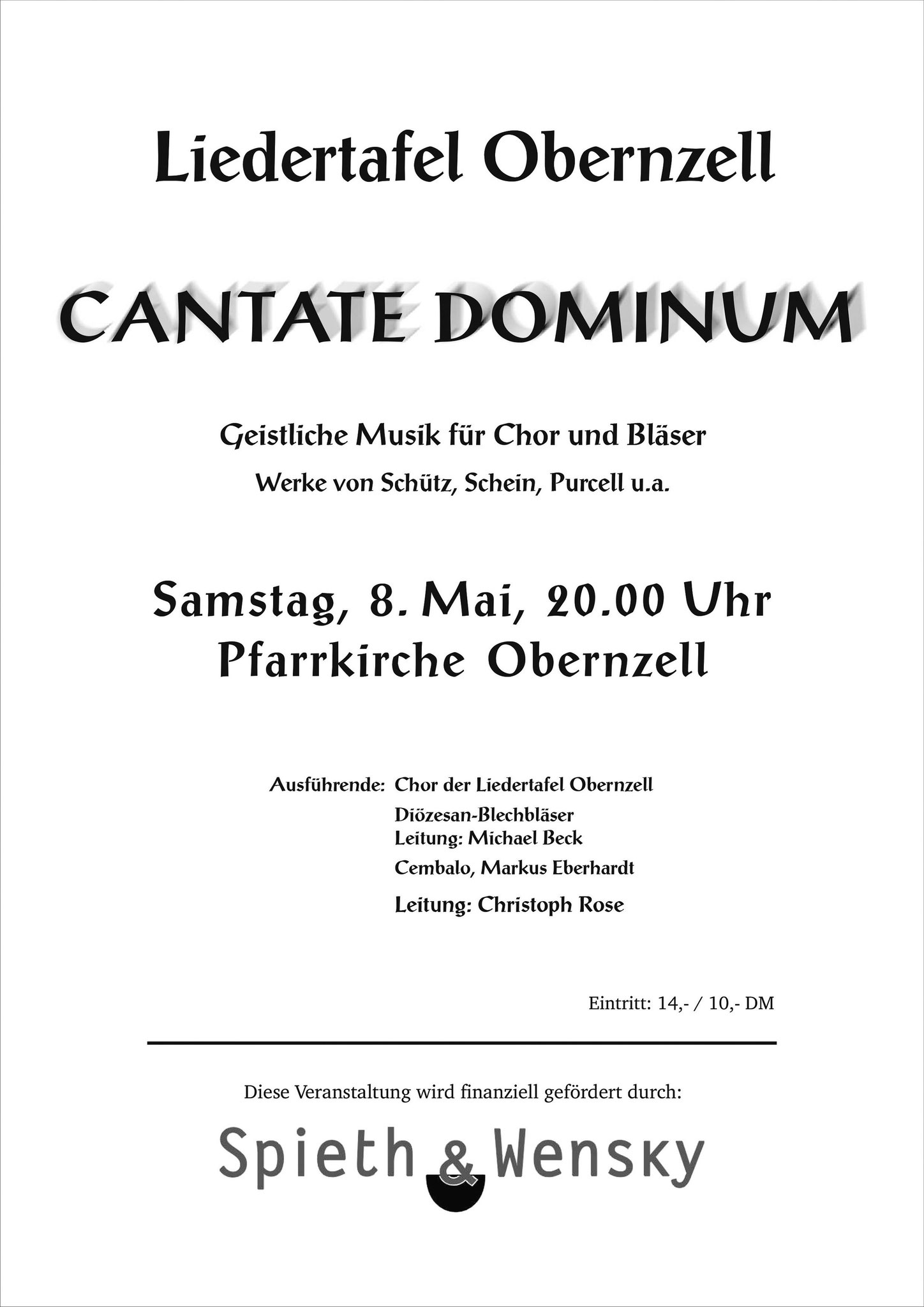 Liedertafel Obernzell

CANTATE DOMINUM

Geistliche Musik für Chor und Bläser

Werke von Schütz, Schein, Purcell u.a.

Samstag, 8. Mai, 20.00 Uhr
Pfarrkirche Obernzell

Ausführende: Chor der Liedertafel Obernzell

Diözesan-Blechbläser
Leitung: Michael Beck

Cembalo, Markus Eberhardt

Leitung: Christoph Rose

Eintritt: 14,- / 10,- DM

Diese Veranstaltung wird finanziell gefördert durch:

Spieth & Wensky